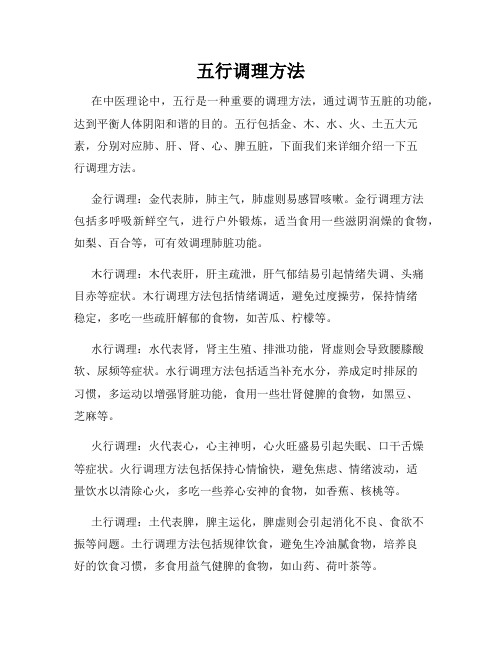 五行调理方法

在中医理论中，五行是一种重要的调理方法，通过调节五脏的功能，达到平衡人体阴阳和谐的目的。五行包括金、木、水、火、土五大元素，分别对应肺、肝、肾、心、脾五脏，下面我们来详细介绍一下五行调理方法。

金行调理：金代表肺，肺主气，肺虚则易感冒咳嗽。金行调理方法包括多呼吸新鲜空气，进行户外锻炼，适当食用一些滋阴润燥的食物，如梨、百合等，可有效调理肺脏功能。

木行调理：木代表肝，肝主疏泄，肝气郁结易引起情绪失调、头痛目赤等症状。木行调理方法包括情绪调适，避免过度操劳，保持情绪稳定，多吃一些疏肝解郁的食物，如苦瓜、柠檬等。

水行调理：水代表肾，肾主生殖、排泄功能，肾虚则会导致腰膝酸软、尿频等症状。水行调理方法包括适当补充水分，养成定时排尿的习惯，多运动以增强肾脏功能，食用一些壮肾健脾的食物，如黑豆、芝麻等。

火行调理：火代表心，心主神明，心火旺盛易引起失眠、口干舌燥等症状。火行调理方法包括保持心情愉快，避免焦虑、情绪波动，适量饮水以清除心火，多吃一些养心安神的食物，如香蕉、核桃等。

土行调理：土代表脾，脾主运化，脾虚则会引起消化不良、食欲不振等问题。土行调理方法包括规律饮食，避免生冷油腻食物，培养良好的饮食习惯，多食用益气健脾的食物，如山药、荷叶茶等。